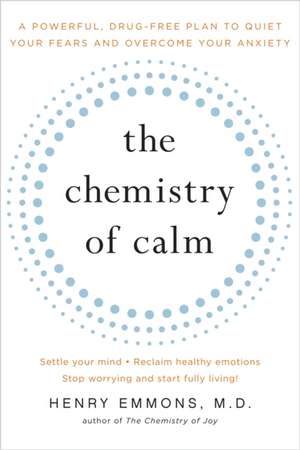 A POWERFUL, DRUG-FREE PLAN TO QUIET YOUR FEARS AND OVERCOME YOUR ANXIETY

the chemistry of calm

Settle your mind • Reclaim healthy emotions
Stop worrying and start fully living!

HENRY EMMONS, M.D.
author of The Chemistry of Joy